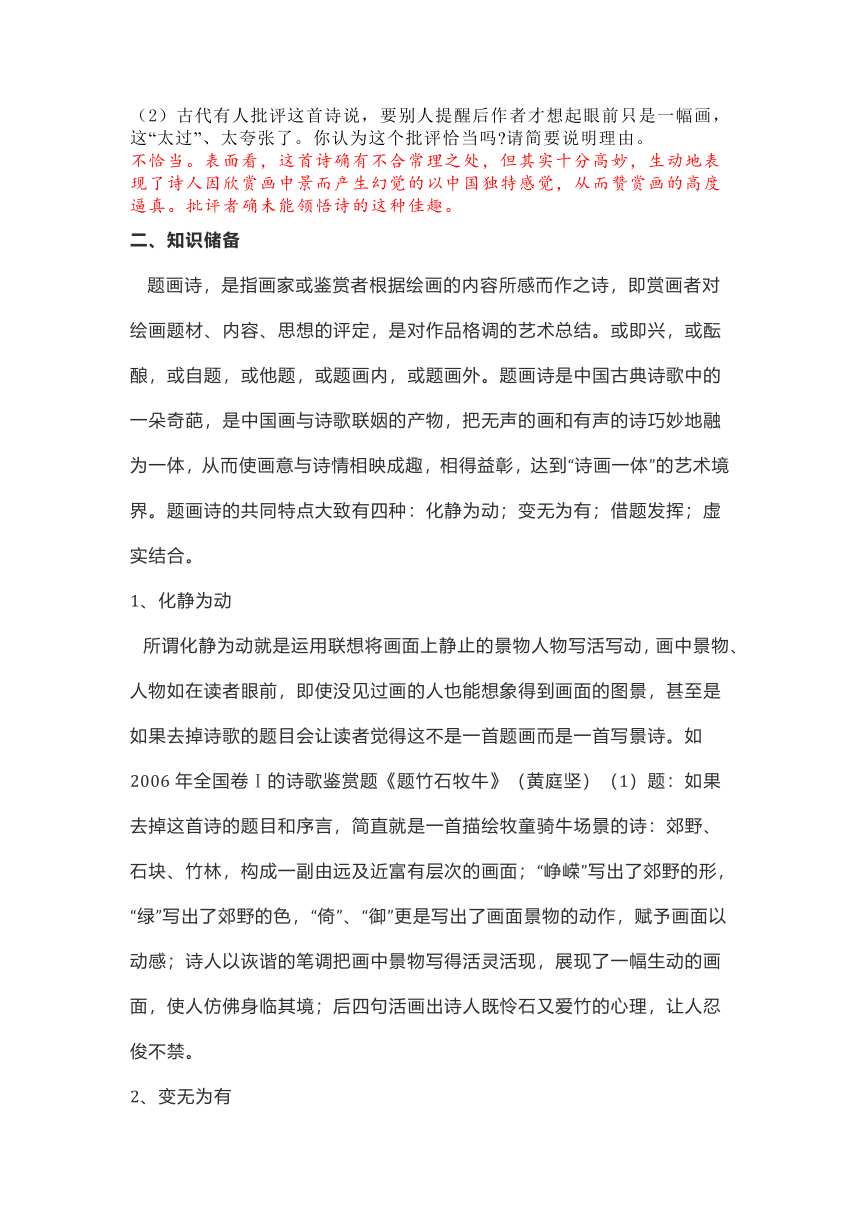 （2）古代有人批评这首诗说，要别人提醒后作者才想起眼前只是一幅画，这“太过”、太夸张了。你认为这个批评恰当吗?请简要说明理由。
不恰当。表面看，这首诗确有不合常理之处，但其实十分高妙，生动地表现了诗人因欣赏画中景而产生幻觉的以中国独特感觉，从而赞赏画的高度逼真。批评者确未能领悟诗的这种佳趣。

二、知识储备

题画诗，是指画家或鉴赏者根据绘画的内容所感而作之诗，即赏画者对绘画题材、内容、思想的评定，是对作品格调的艺术总结。或即兴，或酝酿，或自题，或他题，或题画内，或题画外。题画诗是中国古典诗歌中的一朵奇葩，是中国画与诗歌联姻的产物，把无声的画和有声的诗巧妙地融为一体，从而使画意与诗情相映成趣，相得益彰，达到“诗画一体”的艺术境界。题画诗的共同特点大致有四种：化静为动；变无为有；借题发挥；虚实结合。

1、化静为动

所谓化静为动就是运用联想将画面上静止的景物人物写活写动，画中景物、人物如在读者眼前，即使没见过画的人也能想象得到画面的图景，甚至是如果去掉诗歌的题目会让读者觉得这不是一首题画而是一首写景诗。如2006年全国卷Ⅰ的诗歌鉴赏题《题竹石牧牛》（黄庭坚）（1）题：如果去掉这首诗的题目和序言，简直就是一首描绘牧童骑牛场景的诗：郊野、石块、竹林，构成一副由远及近富有层次的画面；“峥嵘”写出了郊野的形，“绿”写出了郊野的色，“倚”、“御”更是写出了画面景物的动作，赋予画面以动感；诗人以诙谐的笔调把画中景物写得活灵活现，展现了一幅生动的画面，使人仿佛身临其境；后四句活画出诗人既怜石又爱竹的心理，让人忍俊不禁。

2、变无为有